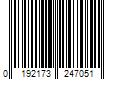 0 192173 247051